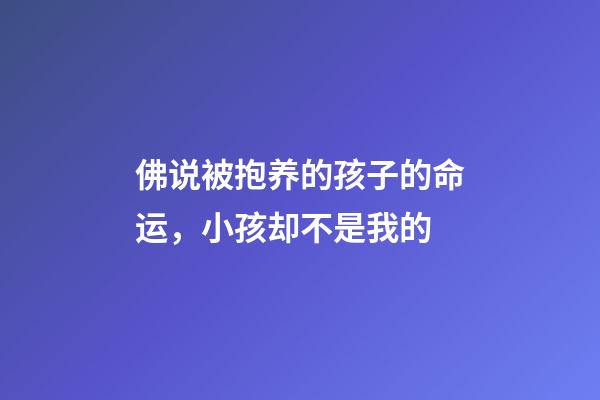 佛说被抱养的孩子的命运，小孩却不是我的